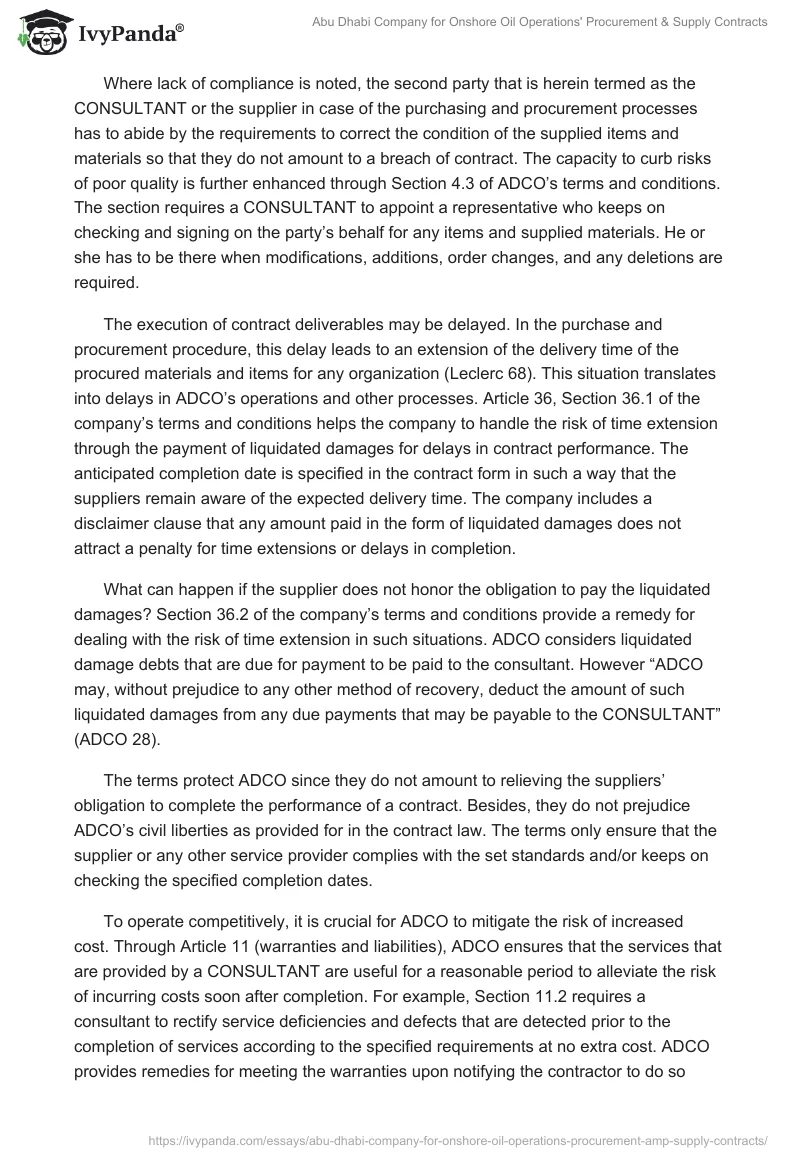 IvyPanda®

Abu Dhabi Company for Onshore Oil Operations' Procurement & Supply Contracts

Where lack of compliance is noted, the second party that is herein termed as the CONSULTANT or the supplier in case of the purchasing and procurement processes has to abide by the requirements to correct the condition of the supplied items and materials so that they do not amount to a breach of contract. The capacity to curb risks of poor quality is further enhanced through Section 4.3 of ADCO's terms and conditions. The section requires a CONSULTANT to appoint a representative who keeps on checking and signing on the party's behalf for any items and supplied materials. He or she has to be there when modifications, additions, order changes, and any deletions are required.

The execution of contract deliverables may be delayed. In the purchase and procurement procedure, this delay leads to an extension of the delivery time of the procured materials and items for any organization (Leclerc 68). This situation translates into delays in ADCO's operations and other processes. Article 36, Section 36.1 of the company's terms and conditions helps the company to handle the risk of time extension through the payment of liquidated damages for delays in contract performance. The anticipated completion date is specified in the contract form in such a way that the suppliers remain aware of the expected delivery time. The company includes a disclaimer clause that any amount paid in the form of liquidated damages does not attract a penalty for time extensions or delays in completion.

What can happen if the supplier does not honor the obligation to pay the liquidated damages? Section 36.2 of the company's terms and conditions provide a remedy for dealing with the risk of time extension in such situations. ADCO considers liquidated damage debts that are due for payment to be paid to the consultant. However "ADCO may, without prejudice to any other method of recovery, deduct the amount of such liquidated damages from any due payments that may be payable to the CONSULTANT" (ADCO 28).

The terms protect ADCO since they do not amount to relieving the suppliers' obligation to complete the performance of a contract. Besides, they do not prejudice ADCO's civil liberties as provided for in the contract law. The terms only ensure that the supplier or any other service provider complies with the set standards and/or keeps on checking the specified completion dates.

To operate competitively, it is crucial for ADCO to mitigate the risk of increased cost. Through Article 11 (warranties and liabilities), ADCO ensures that the services that are provided by a CONSULTANT are useful for a reasonable period to alleviate the risk of incurring costs soon after completion. For example, Section 11.2 requires a consultant to rectify service deficiencies and defects that are detected prior to the completion of services according to the specified requirements at no extra cost. ADCO provides remedies for meeting the warranties upon notifying the contractor to do so

https://ivypanda.com/essays/abu-dhabi-company-for-onshore-oil-operations-procurement-amp-supply-contracts/